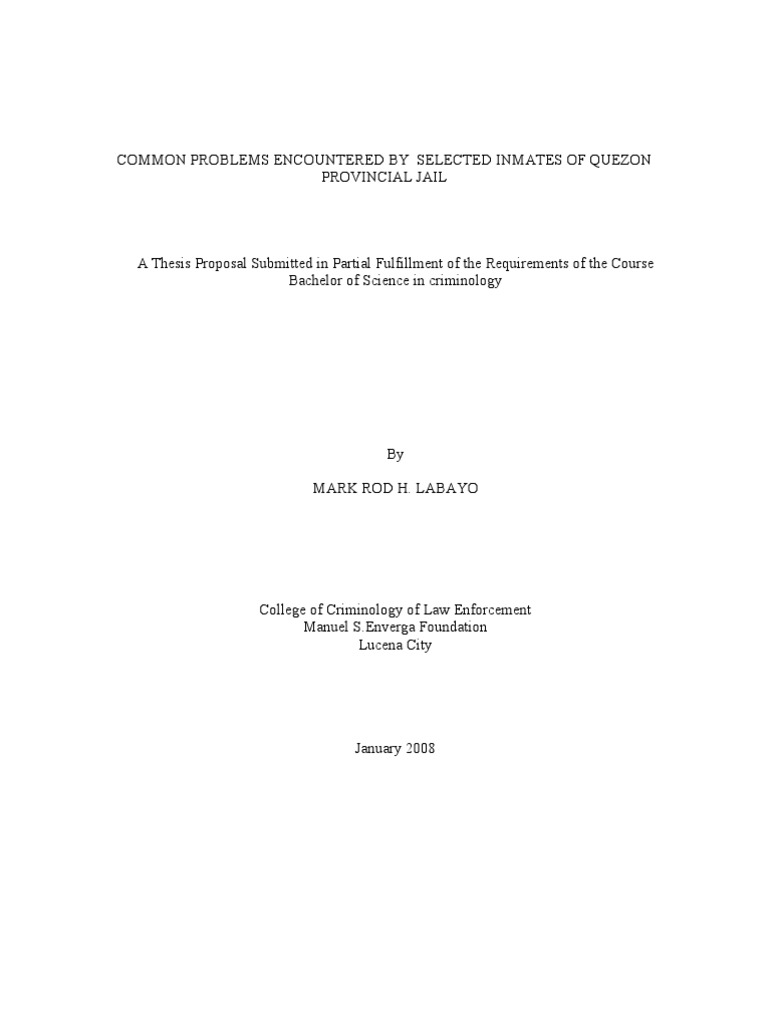 COMMON PROBLEMS ENCOUNTERED BY SELECTED INMATES OF QUEZON PROVINCIAL JAIL

A Thesis Proposal Submitted in Partial Fulfillment of the Requirements of the Course Bachelor of Science in criminology

By

MARK ROD H. LABAYO

College of Criminology of Law Enforcement
Manuel S.Enverga Foundation
Lucena City

January 2008